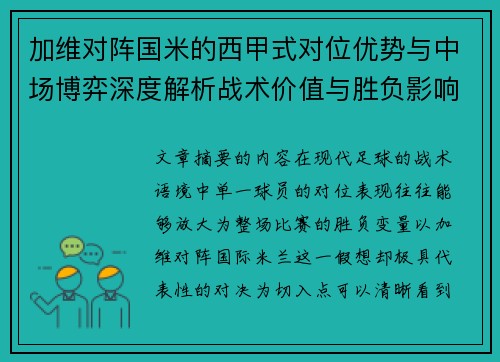 加维对阵国米的西甲式对位优势与中场博弈深度解析战术价值与胜负影响

文章摘要的内容在现代足球的战术语境中单一球员的对位表现往往能够放大为整场比赛的胜负变量以加维对阵国际米兰这一假想却极具代表性的对决为切入点可以清晰看到